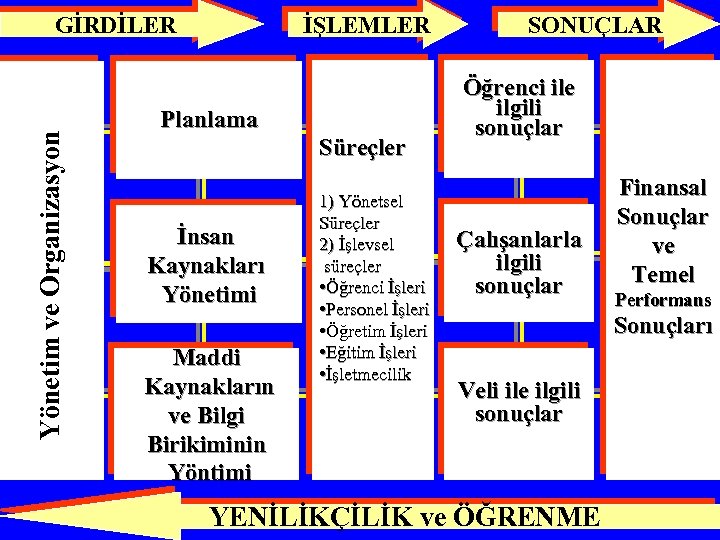 GİRDİLER

İŞLEMLER

SONUÇLAR

Yönetim ve Organizasyon

Planlama

İnsan Kaynakları Yönetimi

Maddi Kaynakların ve Bilgi Birikiminin Yöntimi

Süreçler

1) Yönetsel Süreçler
2) İşlevsel süreçler
•Öğrenci İşleri
•Personel İşleri
•Öğretim İşleri
•Eğitim İşleri
•İşletmecilik

Öğrenci ile ilgili sonuçlar

Çalışanlarla ilgili sonuçlar

Veli ile ilgili sonuçlar

Finansal Sonuçlar ve Temel Performans Sonuçları

YENİLİKÇİLİK ve ÖĞRENME